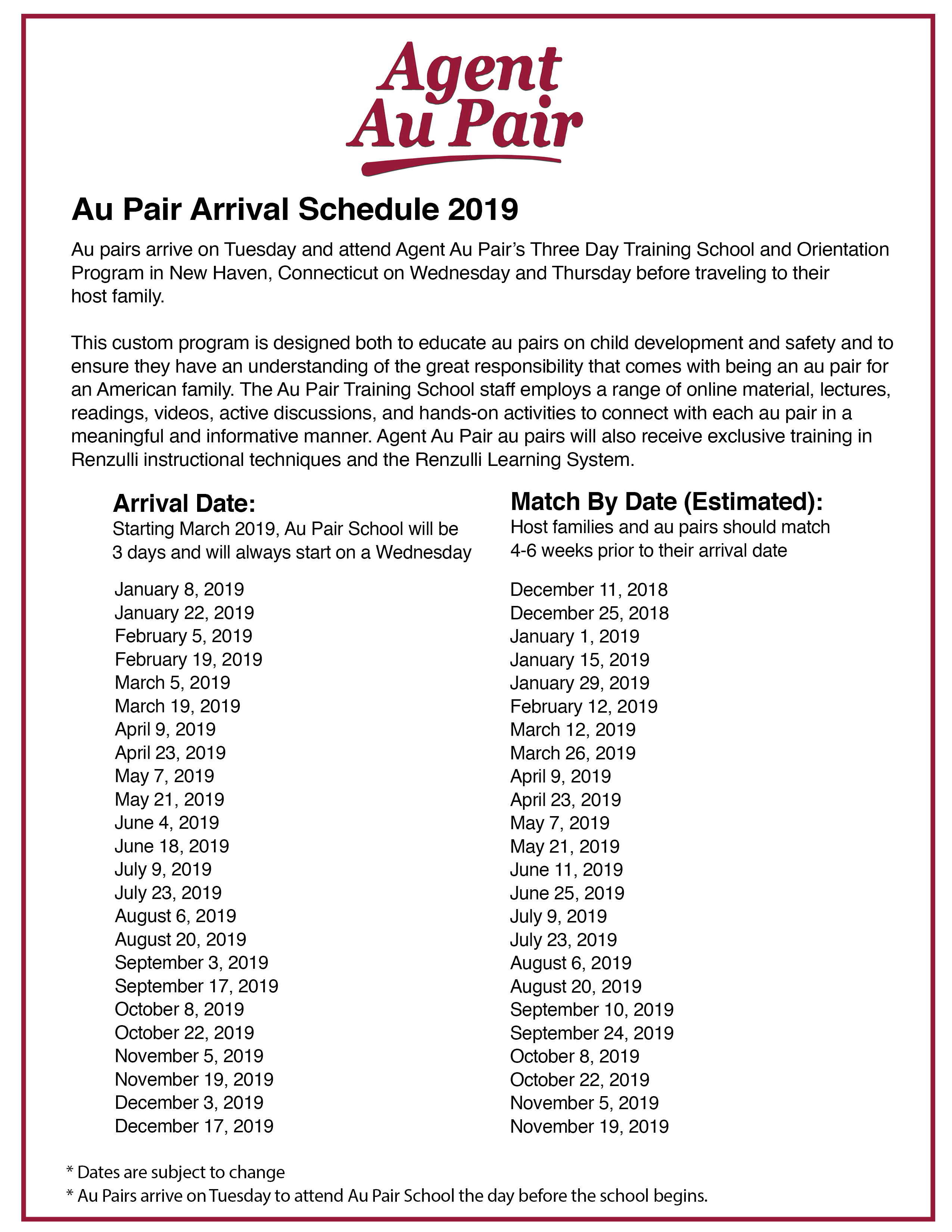 Agent Au Pair

Au Pair Arrival Schedule 2019

Au pairs arrive on Tuesday and attend Agent Au Pair's Three Day Training School and Orientation Program in New Haven, Connecticut on Wednesday and Thursday before traveling to their host family.

This custom program is designed both to educate au pairs on child development and safety and to ensure they have an understanding of the great responsibility that comes with being an au pair for an American family. The Au Pair Training School staff employs a range of online material, lectures, readings, videos, active discussions, and hands-on activities to connect with each au pair in a meaningful and informative manner. Agent Au Pair au pairs will also receive exclusive training in Renzulli instructional techniques and the Renzulli Learning System.

Arrival Date:
Starting March 2019, Au Pair School will be 3 days and will always start on a Wednesday

January 8, 2019
January 22, 2019
February 5, 2019
February 19, 2019
March 5, 2019
March 19, 2019
April 9, 2019
April 23, 2019
May 7, 2019
May 21, 2019
June 4, 2019
June 18, 2019
July 9, 2019
July 23, 2019
August 6, 2019
August 20, 2019
September 3, 2019
September 17, 2019
October 8, 2019
October 22, 2019
November 5, 2019
November 19, 2019
December 3, 2019
December 17, 2019

Match By Date (Estimated):
Host families and au pairs should match 4-6 weeks prior to their arrival date

December 11, 2018
December 25, 2018
January 1, 2019
January 15, 2019
January 29, 2019
February 12, 2019
March 12, 2019
March 26, 2019
April 9, 2019
April 23, 2019
May 7, 2019
May 21, 2019
June 11, 2019
June 25, 2019
July 9, 2019
July 23, 2019
August 6, 2019
August 20, 2019
September 10, 2019
September 24, 2019
October 8, 2019
October 22, 2019
November 5, 2019
November 19, 2019

* Dates are subject to change
* Au Pairs arrive on Tuesday to attend Au Pair School the day before the school begins.